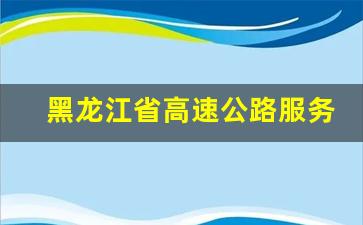 黑龙江省高速公路服务